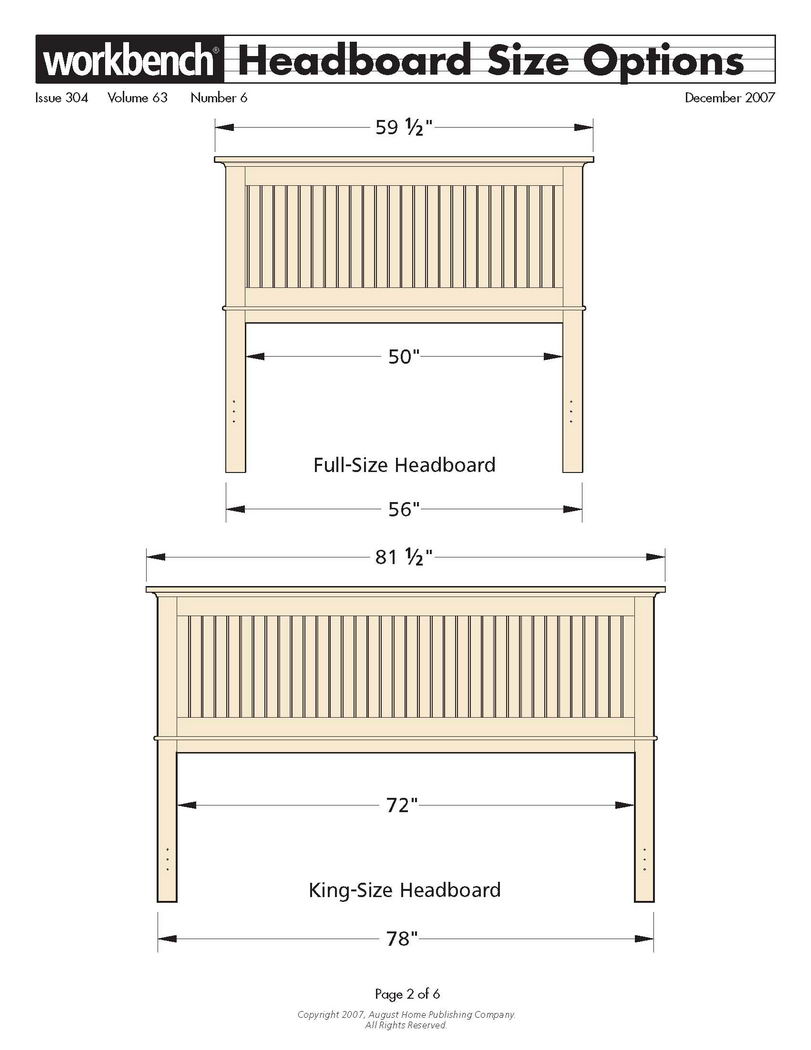 workbench® Headboard Size Options

Issue 304 Volume 63 Number 6 December 2007

59 ½"

50"

Full-Size Headboard

56"

81 ½"

72"

King-Size Headboard

78"

Page 2 of 6

Copyright 2007, August Home Publishing Company. All Rights Reserved.